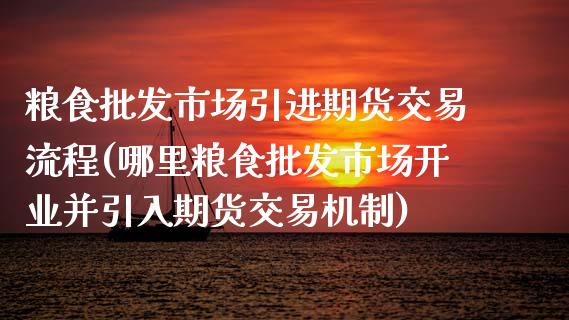 粮食批发市场引进期货交易流程(哪里粮食批发市场开业并引入期货交易机制)